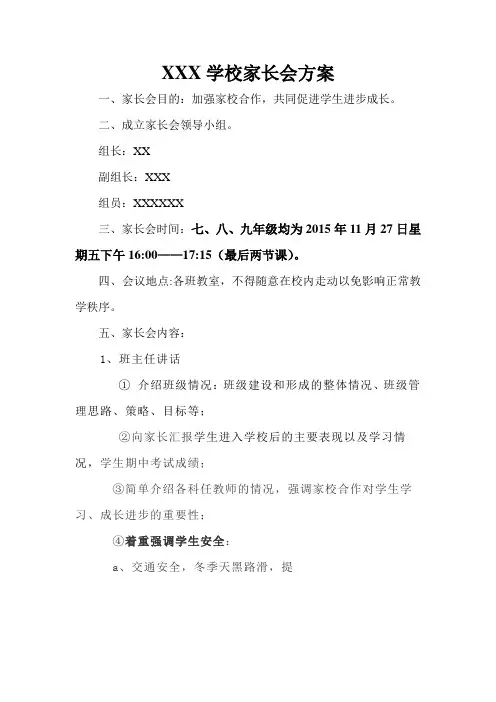 XXX 学校家长会方案

一、家长会目的：加强家校合作，共同促进学生进步成长。

二、成立家长会领导小组。

组长：XX

副组长：XXX

组员：XXXXXX

三、家长会时间：七、八、九年级均为 2015 年 11 月 27 日星期五下午 16:00——17:15（最后两节课）。

四、会议地点:各班教室，不得随意在校内走动以免影响正常教学秩序。

五、家长会内容：

1、班主任讲话

① 介绍班级情况：班级建设和形成的整体情况、班级管理思路、策略、目标等；

②向家长汇报学生进入学校后的主要表现以及学习情况，学生期中考试成绩；

③简单介绍各科任教师的情况，强调家校合作对学生学习、成长进步的重要性；

④着重强调学生安全：

a、交通安全，冬季天黑路滑，提